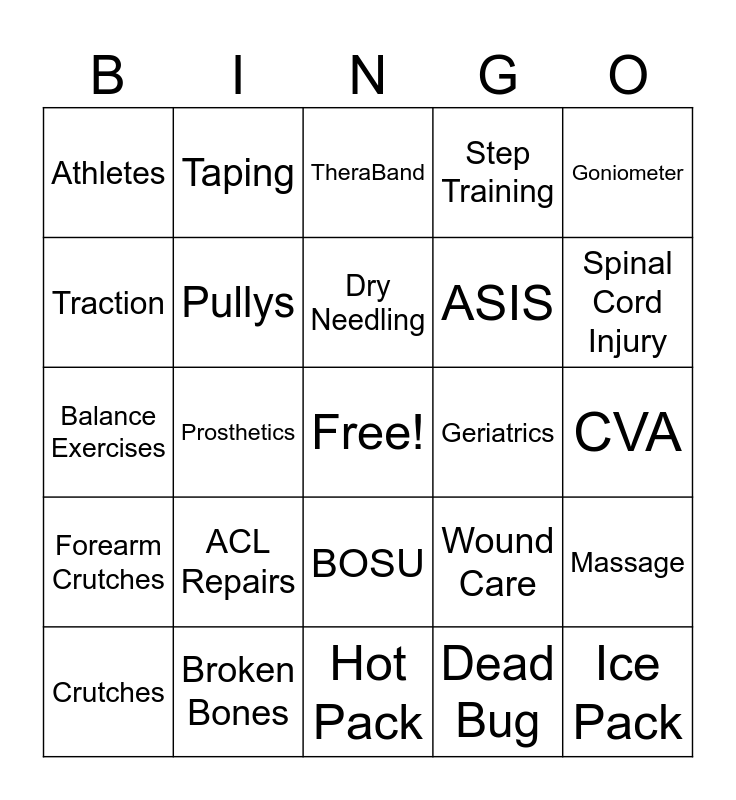 | B | I | N | G | O |
|---|---|---|---|---|
| Athletes | Taping | TheraBand | Step Training | Goniometer |
| Traction | Pullys | Dry Needling | ASIS | Spinal Cord Injury |
| Balance Exercises | Prosthetics | Free! | Geriatrics | CVA |
| Forearm Crutches | ACL Repairs | BOSU | Wound Care | Massage |
| Crutches | Broken Bones | Hot Pack | Dead Bug | Ice Pack |